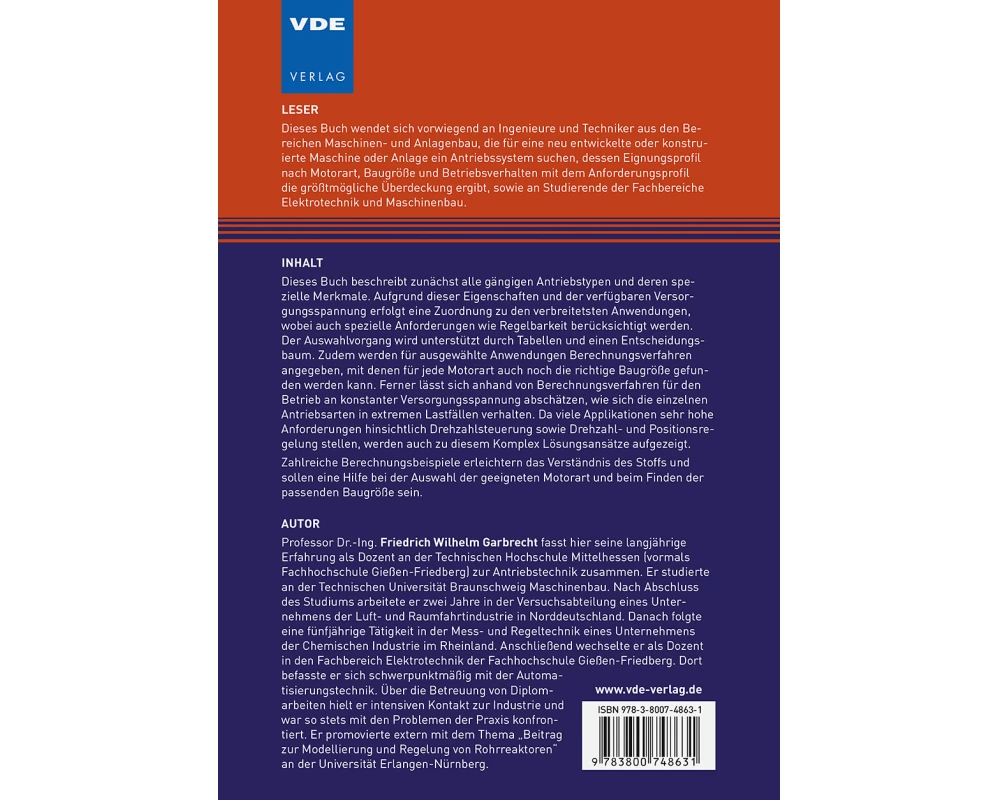 VDE

VERLAG

LESER

Dieses Buch wendet sich vorwiegend an Ingenieure und Techniker aus den Bereichen Maschinen- und Anlagenbau, die für eine neu entwickelte oder konstruierte Maschine oder Anlage ein Antriebssystem suchen, dessen Eignungsprofil nach Motorart, Baugröße und Betriebsverhalten mit dem Anforderungsprofil die größtmögliche Überdeckung ergibt, sowie an Studierende der Fachbereiche Elektrotechnik und Maschinenbau.

INHALT

Dieses Buch beschreibt zunächst alle gängigen Antriebstypen und deren spezielle Merkmale. Aufgrund dieser Eigenschaften und der verfügbaren Versorgungsspannung erfolgt eine Zuordnung zu den verbreitetsten Anwendungen, wobei auch spezielle Anforderungen wie Regelbarkeit berücksichtigt werden. Der Auswahlvorgang wird unterstützt durch Tabellen und einen Entscheidungsbaum. Zudem werden für ausgewählte Anwendungen Berechnungsverfahren angegeben, mit denen für jede Motorart auch noch die richtige Baugröße gefunden werden kann. Ferner lässt sich anhand von Berechnungsverfahren für den Betrieb an konstanter Versorgungsspannung abschätzen, wie sich die einzelnen Antriebsarten in extremen Lastfällen verhalten. Da viele Applikationen sehr hohe Anforderungen hinsichtlich Drehzahlsteuerung sowie Drehzahl- und Positionsregelung stellen, werden auch zu diesem Komplex Lösungsansätze aufgezeigt.

Zahlreiche Berechnungsbeispiele erleichtern das Verständnis des Stoffs und sollen eine Hilfe bei der Auswahl der geeigneten Motorart und beim Finden der passenden Baugröße sein.

AUTOR

Professor Dr.-Ing. Friedrich Wilhelm Garbrecht fasst hier seine langjährige Erfahrung als Dozent an der Technischen Hochschule Mittelhessen (vormals Fachhochschule Gießen-Friedberg) zur Antriebstechnik zusammen. Er studierte an der Technischen Universität Braunschweig Maschinenbau. Nach Abschluss des Studiums arbeitete er zwei Jahre in der Versuchsabteilung eines Unternehmens der Luft- und Raumfahrtindustrie in Norddeutschland. Danach folgte eine fünfjährige Tätigkeit in der Mess- und Regeltechnik eines Unternehmens der Chemischen Industrie im Rheinland. Anschließend wechselte er als Dozent in den Fachbereich Elektrotechnik der Fachhochschule Gießen-Friedberg. Dort befasste er sich schwerpunktmäßig mit der Automatisierungstechnik. Über die Betreuung von Diplomarbeiten hielt er intensiven Kontakt zur Industrie und war so stets mit den Problemen der Praxis konfrontiert. Er promovierte extern mit dem Thema „Beitrag zur Modellierung und Regelung von Rohrreaktoren" an der Universität Erlangen-Nürnberg.

www.vde-verlag.de

ISBN 978-3-8007-4863-1

9 783800 748631